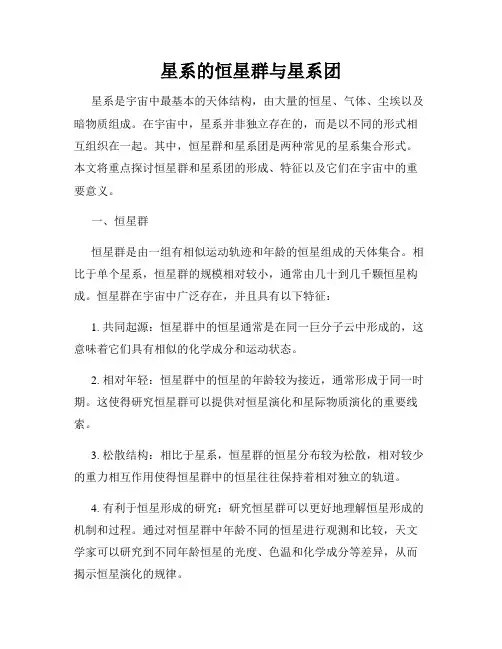 星系的恒星群与星系团

星系是宇宙中最基本的天体结构，由大量的恒星、气体、尘埃以及暗物质组成。在宇宙中，星系并非独立存在的，而是以不同的形式相互组织在一起。其中，恒星群和星系团是两种常见的星系集合形式。本文将重点探讨恒星群和星系团的形成、特征以及它们在宇宙中的重要意义。

一、恒星群

恒星群是由一组有相似运动轨迹和年龄的恒星组成的天体集合。相比于单个星系，恒星群的规模相对较小，通常由几十到几千颗恒星构成。恒星群在宇宙中广泛存在，并且具有以下特征：

1. 共同起源：恒星群中的恒星通常是在同一巨分子云中形成的，这意味着它们具有相似的化学成分和运动状态。

2. 相对年轻：恒星群中的恒星的年龄较为接近，通常形成于同一时期。这使得研究恒星群可以提供对恒星演化和星际物质演化的重要线索。

3. 松散结构：相比于星系，恒星群的恒星分布较为松散，相对较少的重力相互作用使得恒星群中的恒星往往保持着相对独立的轨道。

4. 有利于恒星形成的研究：研究恒星群可以更好地理解恒星形成的机制和过程。通过对恒星群中年龄不同的恒星进行观测和比较，天文学家可以研究到不同年龄恒星的光度、色温和化学成分等差异，从而揭示恒星演化的规律。